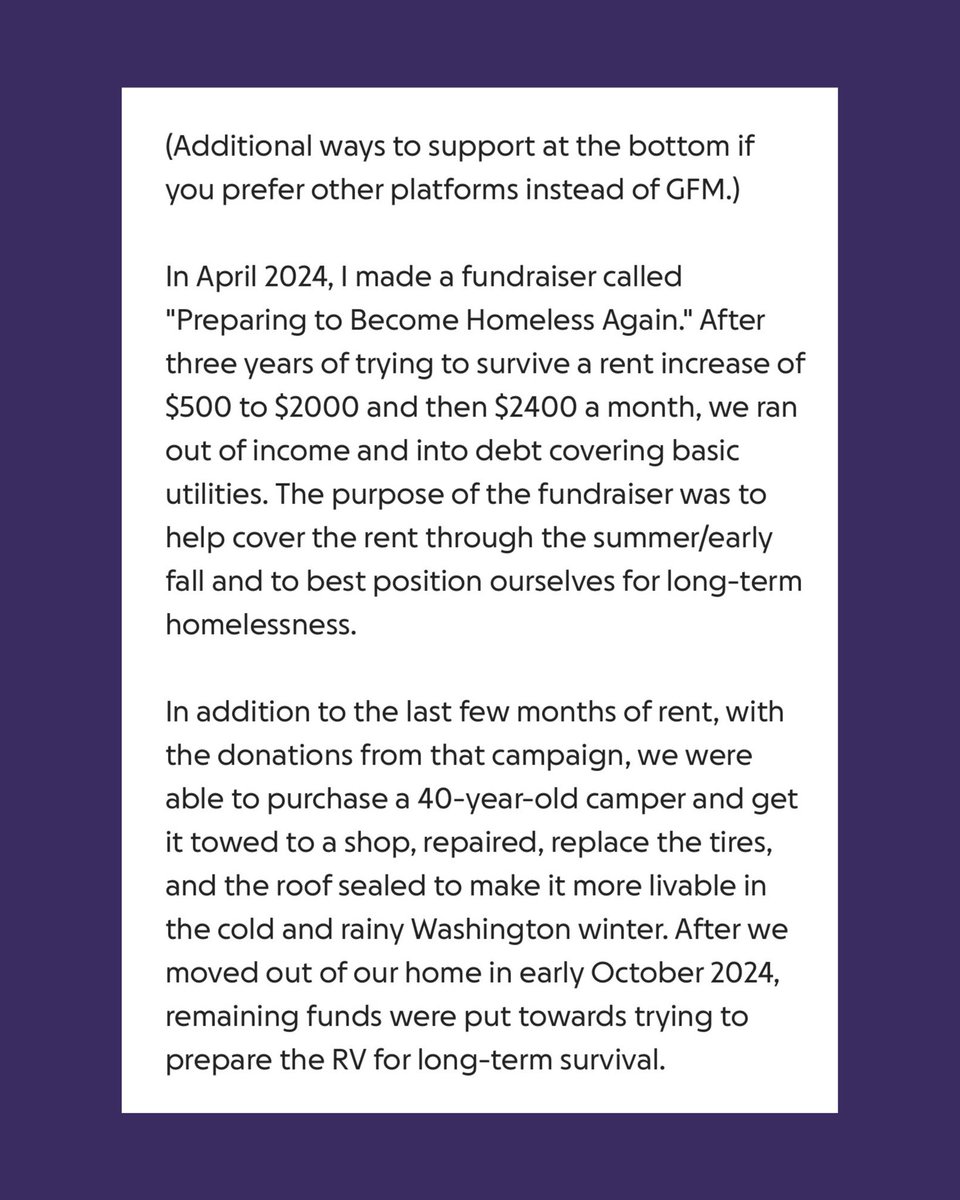 (Additional ways to support at the bottom if you prefer other platforms instead of GFM.)

In April 2024, I made a fundraiser called "Preparing to Become Homeless Again." After three years of trying to survive a rent increase of \$500 to \$2000 and then \$2400 a month, we ran out of income and into debt covering basic utilities. The purpose of the fundraiser was to help cover the rent through the summer/early fall and to best position ourselves for long-term homelessness.

In addition to the last few months of rent, with the donations from that campaign, we were able to purchase a 40-year-old camper and get it towed to a shop, repaired, replace the tires, and the roof sealed to make it more livable in the cold and rainy Washington winter. After we moved out of our home in early October 2024, remaining funds were put towards trying to prepare the RV for long-term survival.